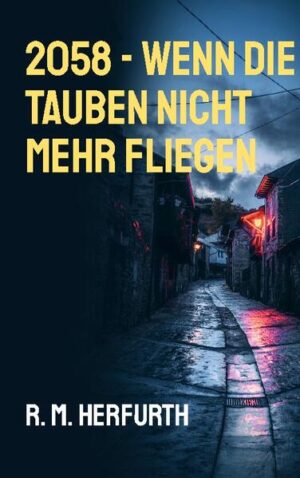 2058 - WENN DIE TAUBEN NICHT MEHR FLIEGEN

R. M. HERFURTH